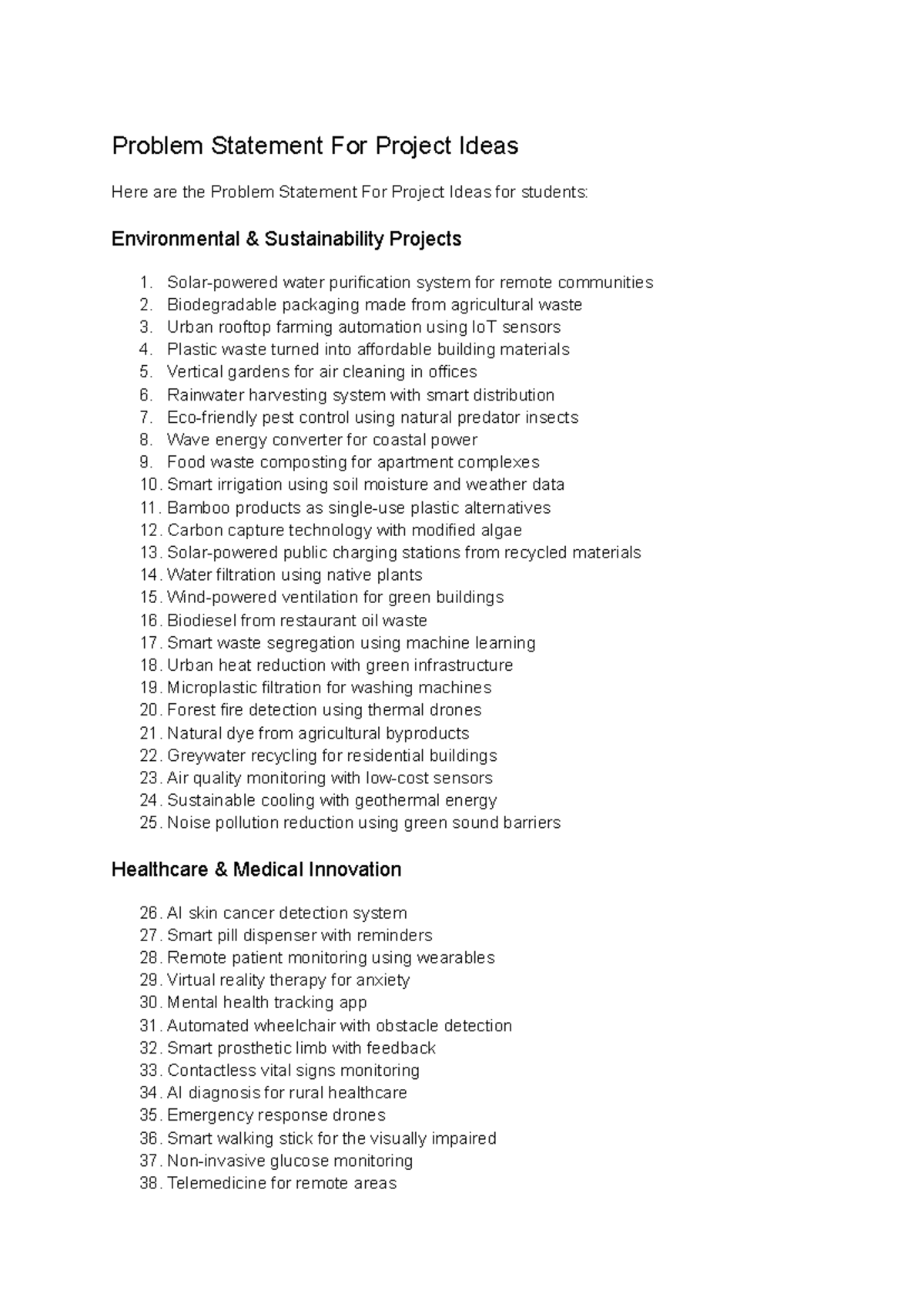 Problem Statement For Project Ideas

Here are the Problem Statement For Project Ideas for students:

Environmental & Sustainability Projects

1. Solar-powered water purification system for remote communities
2. Biodegradable packaging made from agricultural waste
3. Urban rooftop farming automation using IoT sensors
4. Plastic waste turned into affordable building materials
5. Vertical gardens for air cleaning in offices
6. Rainwater harvesting system with smart distribution
7. Eco-friendly pest control using natural predator insects
8. Wave energy converter for coastal power
9. Food waste composting for apartment complexes
10. Smart irrigation using soil moisture and weather data
11. Bamboo products as single-use plastic alternatives
12. Carbon capture technology with modified algae
13. Solar-powered public charging stations from recycled materials
14. Water filtration using native plants
15. Wind-powered ventilation for green buildings
16. Biodiesel from restaurant oil waste
17. Smart waste segregation using machine learning
18. Urban heat reduction with green infrastructure
19. Microplastic filtration for washing machines
20. Forest fire detection using thermal drones
21. Natural dye from agricultural byproducts
22. Greywater recycling for residential buildings
23. Air quality monitoring with low-cost sensors
24. Sustainable cooling with geothermal energy
25. Noise pollution reduction using green sound barriers

Healthcare & Medical Innovation

26. AI skin cancer detection system
27. Smart pill dispenser with reminders
28. Remote patient monitoring using wearables
29. Virtual reality therapy for anxiety
30. Mental health tracking app
31. Automated wheelchair with obstacle detection
32. Smart prosthetic limb with feedback
33. Contactless vital signs monitoring
34. AI diagnosis for rural healthcare
35. Emergency response drones
36. Smart walking stick for the visually impaired
37. Non-invasive glucose monitoring
38. Telemedicine for remote areas